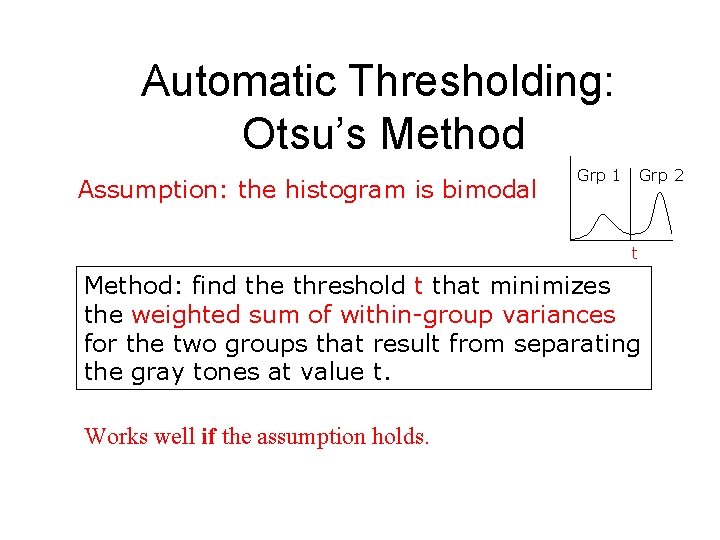 Automatic Thresholding: Otsu’s Method

Assumption: the histogram is bimodal

Grp 1 Grp 2

t

Method: find the threshold t that minimizes the weighted sum of within-group variances for the two groups that result from separating the gray tones at value t.

Works well if the assumption holds.